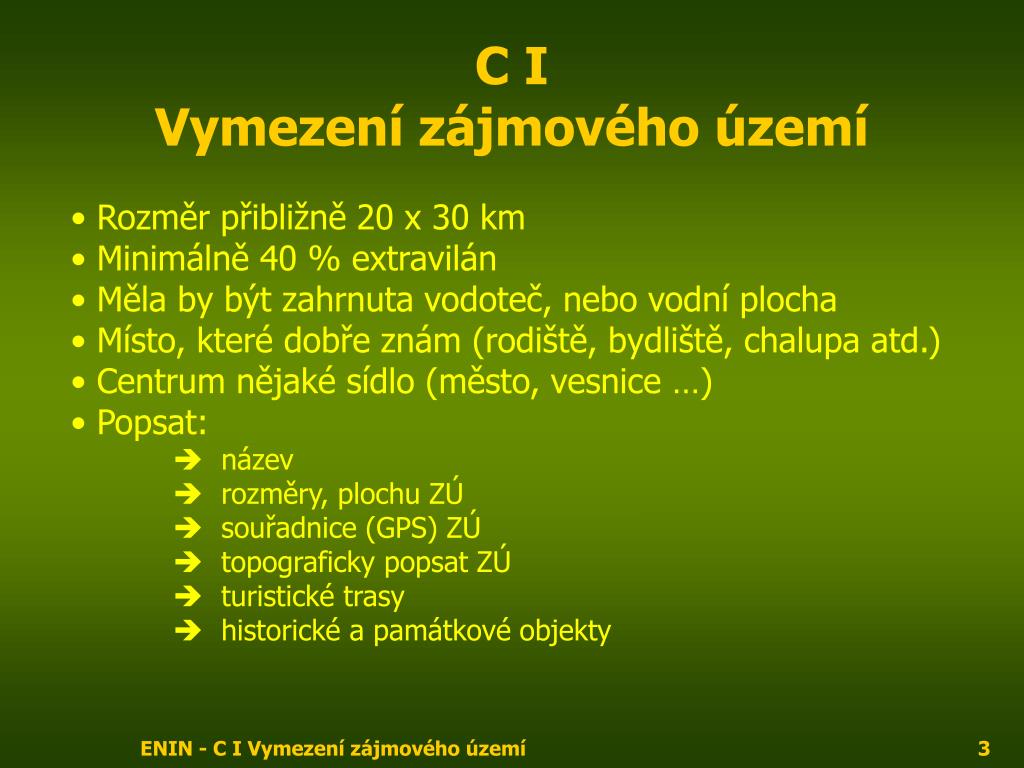 C I
Vymezení zájmového území

• Rozměr přibližně 20 x 30 km
• Minimálně 40 % extravilán
• Měla by být zahrnuta vodoteč, nebo vodní plocha
• Místo, které dobře znám (rodiště, bydliště, chalupa atd.)
• Centrum nějaké sídlo (město, vesnice …)
• Popsat:
➔ název
➔ rozměry, plochu ZÚ
➔ souřadnice (GPS) ZÚ
➔ topograficky popsat ZÚ
➔ turistické trasy
➔ historické a památkové objekty

ENIN - C I Vymezení zájmového území
3